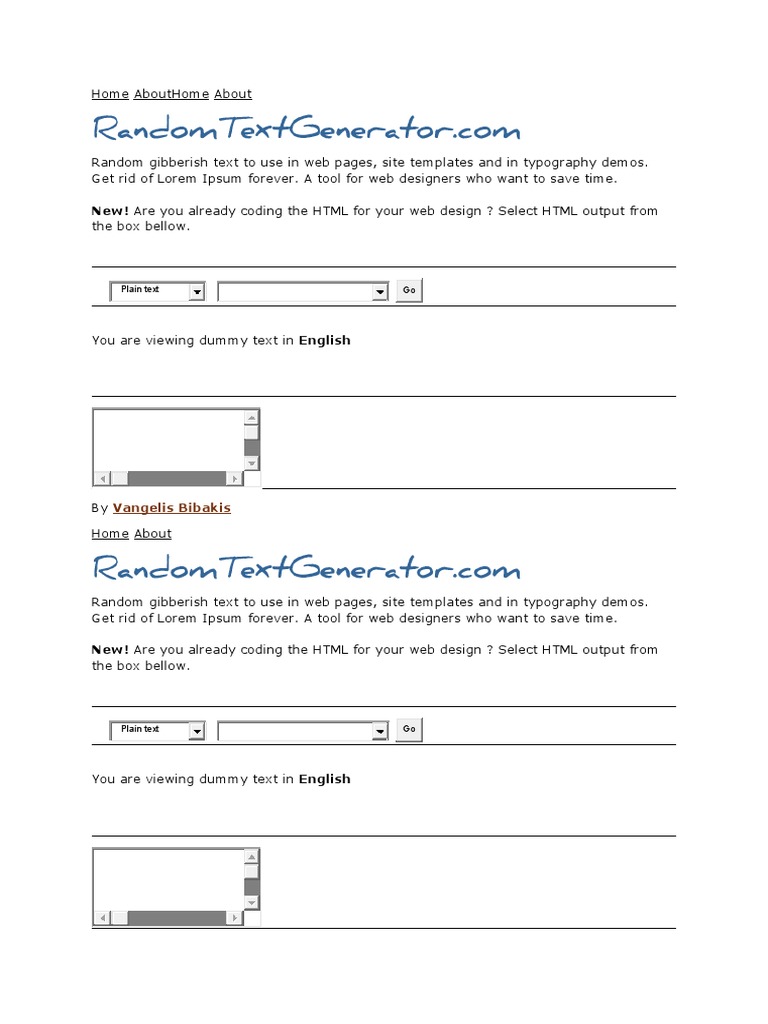 Home AboutHome About

RandomTextGenerator.com

Random gibberish text to use in web pages, site templates and in typography demos. Get rid of Lorem Ipsum forever. A tool for web designers who want to save time.

New! Are you already coding the HTML for your web design ? Select HTML output from the box bellow.

Plain text
Go

You are viewing dummy text in English

By Vangelis Bibakis

Home About

RandomTextGenerator.com

Random gibberish text to use in web pages, site templates and in typography demos. Get rid of Lorem Ipsum forever. A tool for web designers who want to save time.

New! Are you already coding the HTML for your web design ? Select HTML output from the box bellow.

Plain text
Go

You are viewing dummy text in English